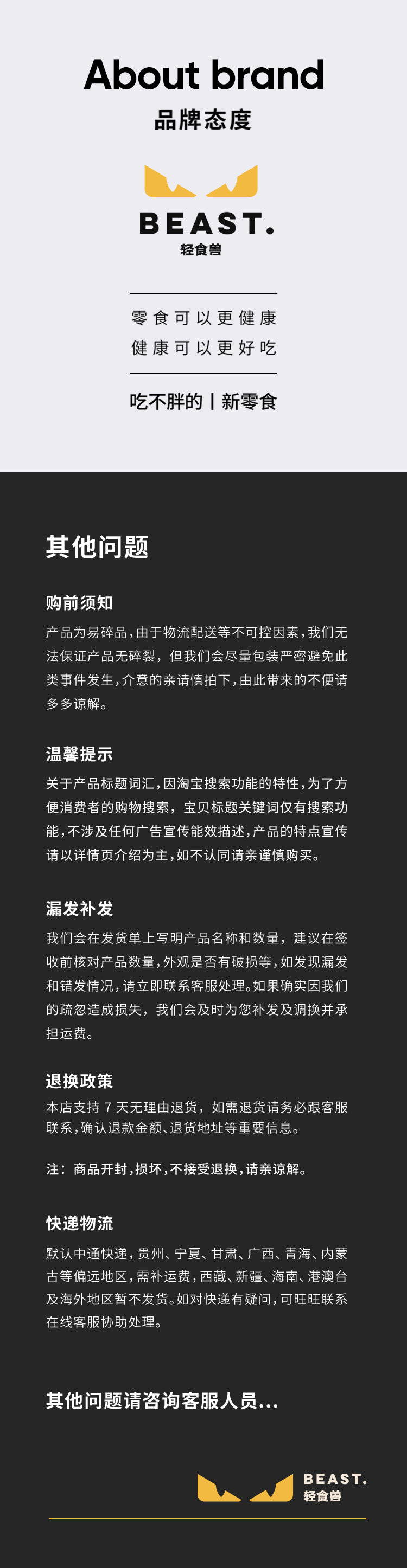 About brand
品牌态度

BEAST.
轻食兽

零食可以更健康
健康可以更好吃

吃不胖的丨新零食

其他问题

购前须知

产品为易碎品,由于物流配送等不可控因素,我们无法保证产品无碎裂,但我们会尽量包装严密避免此类事件发生,介意的亲请慎拍下,由此带来的不便请多多谅解。

温馨提示

关于产品标题词汇,因淘宝搜索功能的特性,为了方便消费者的购物搜索,宝贝标题关键词仅有搜索功能,不涉及任何广告宣传能效描述,产品的特点宣传请以详情页介绍为主,如不认同请亲谨慎购买。

漏发补发

我们会在发货单上写明产品名称和数量,建议在签收前核对产品数量,外观是否有破损等,如发现漏发和错发情况,请立即联系客服处理。如果确实因我们的疏忽造成损失,我们会及时为您补发及调换并承担运费。

退换政策

本店支持7天无理由退货,如需退货请务必跟客服联系,确认退款金额、退货地址等重要信息。

注:商品开封,损坏,不接受退换,请亲谅解。

快递物流

默认中通快递,贵州、宁夏、甘肃、广西、青海、内蒙古等偏远地区,需补运费,西藏、新疆、海南、港澳台及海外地区暂不发货。如对快递有疑问,可旺旺联系在线客服协助处理。

其他问题请咨询客服人员...

BEAST.
轻食兽